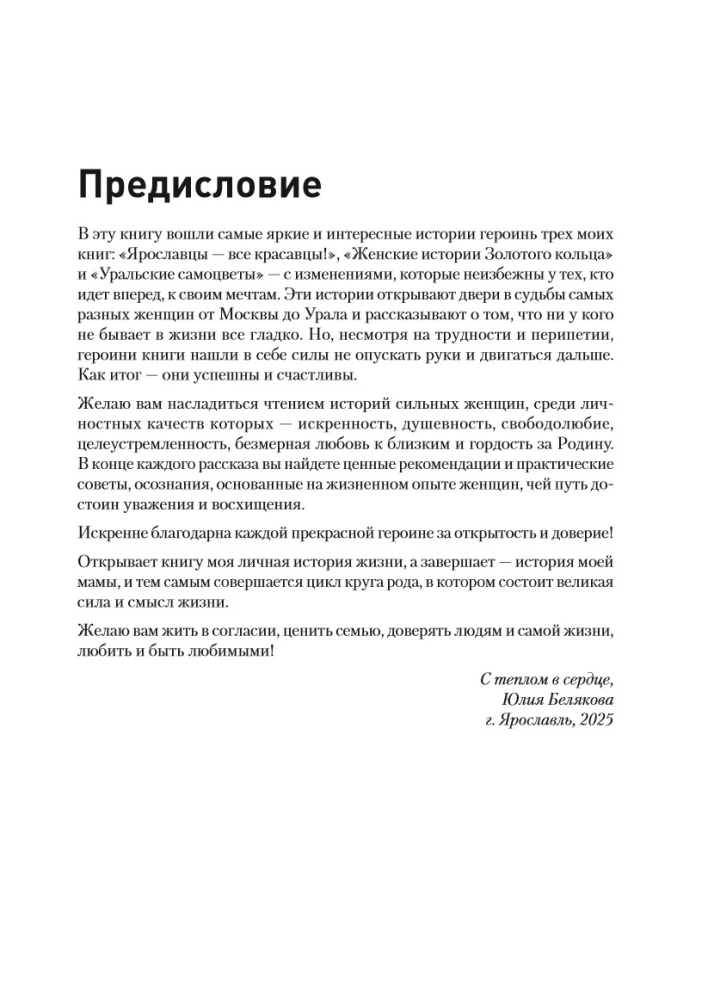 Предисловие

В эту книгу вошли самые яркие и интересные истории героинь трех моих книг: «Ярославцы — все красавцы!», «Женские истории Золотого кольца» и «Уральские самоцветы» — с изменениями, которые неизбежны у тех, кто идет вперед, к своим мечтам. Эти истории открывают двери в судьбы самых разных женщин от Москвы до Урала и рассказывают о том, что ни у кого не бывает в жизни все гладко. Но, несмотря на трудности и перипетии, героини книги нашли в себе силы не опускать руки и двигаться дальше. Как итог — они успешны и счастливы.

Желаю вам насладиться чтением историй сильных женщин, среди личностных качеств которых — искренность, душевность, свободолюбие, целеустремленность, безмерная любовь к близким и гордость за Родину. В конце каждого рассказа вы найдете ценные рекомендации и практические советы, осознания, основанные на жизненном опыте женщин, чей путь достоин уважения и восхищения.

Искренне благодарна каждой прекрасной героине за открытость и доверие!

Открывает книгу моя личная история жизни, а завершает — история моей мамы, и тем самым совершается цикл круга рода, в котором состоит великая сила и смысл жизни.

Желаю вам жить в согласии, ценить семью, доверять людям и самой жизни, любить и быть любимыми!

С теплом в сердце,
Юлия Белякова
г. Ярославль, 2025